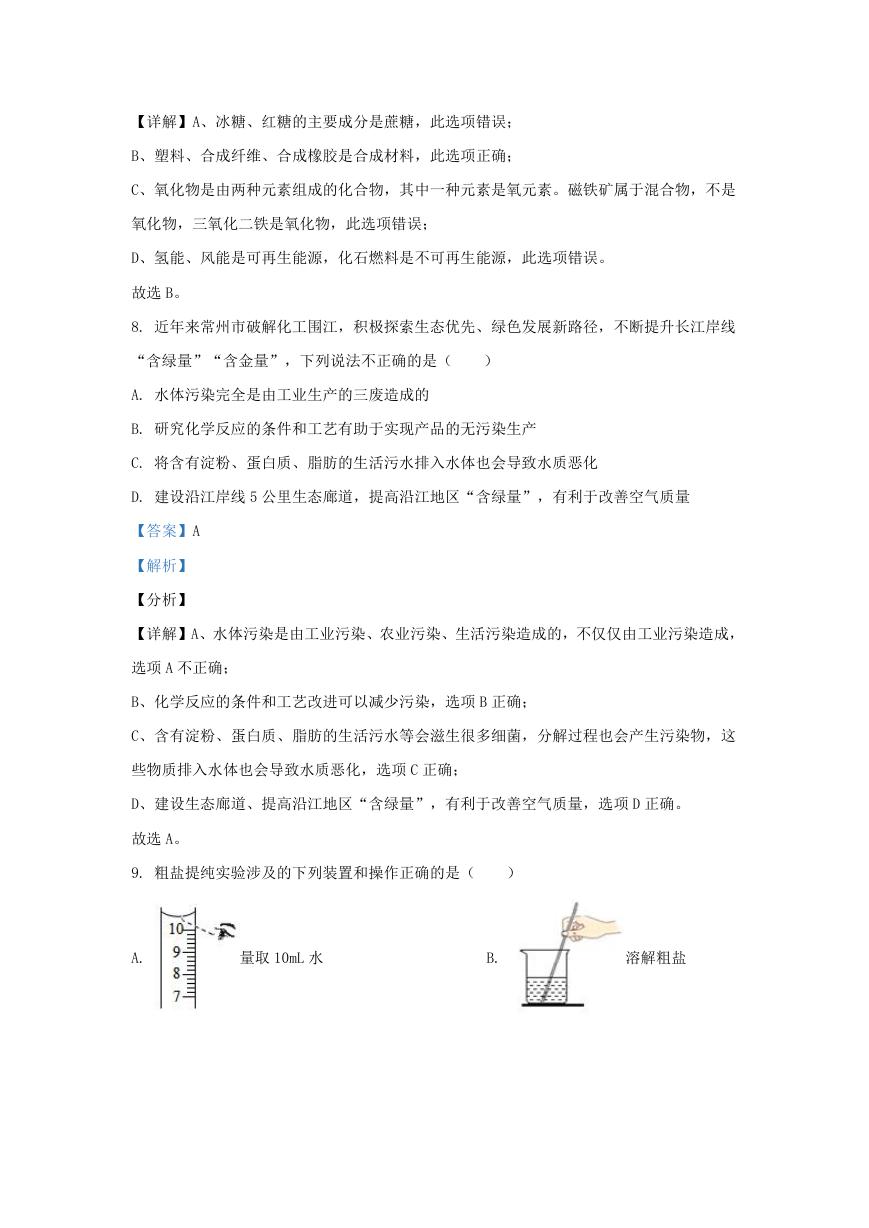 【详解】A、冰糖、红糖的主要成分是蔗糖，此选项错误；

B、塑料、合成纤维、合成橡胶是合成材料，此选项正确；

C、氧化物是由两种元素组成的化合物，其中一种元素是氧元素。磁铁矿属于混合物，不是氧化物，三氧化二铁是氧化物，此选项错误；

D、氢能、风能是可再生能源，化石燃料是不可再生能源，此选项错误。

故选 B。

8. 近年来常州市破解化工围江，积极探索生态优先、绿色发展新路径，不断提升长江岸线“含绿量”“含金量”，下列说法不正确的是（　　）

A. 水体污染完全是由工业生产的三废造成的

B. 研究化学反应的条件和工艺有助于实现产品的无污染生产

C. 将含有淀粉、蛋白质、脂肪的生活污水排入水体也会导致水质恶化

D. 建设沿江岸线 5 公里生态廊道，提高沿江地区“含绿量”，有利于改善空气质量

【答案】A

【解析】

【分析】

【详解】A、水体污染是由工业污染、农业污染、生活污染造成的，不仅仅由工业污染造成，选项 A 不正确；

B、化学反应的条件和工艺改进可以减少污染，选项 B 正确；

C、含有淀粉、蛋白质、脂肪的生活污水等会滋生很多细菌，分解过程也会产生污染物，这些物质排入水体也会导致水质恶化，选项 C 正确；

D、建设生态廊道、提高沿江地区“含绿量”，有利于改善空气质量，选项 D 正确。

故选 A。

9. 粗盐提纯实验涉及的下列装置和操作正确的是（　　）

A. 10 9 8 7 量取 10mL 水

B. 溶解粗盐